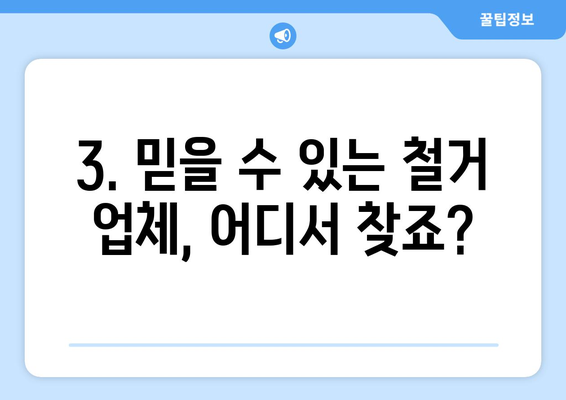 꿀팁정보

3. 믿을 수 있는 철거 업체, 어디서 찾죠?